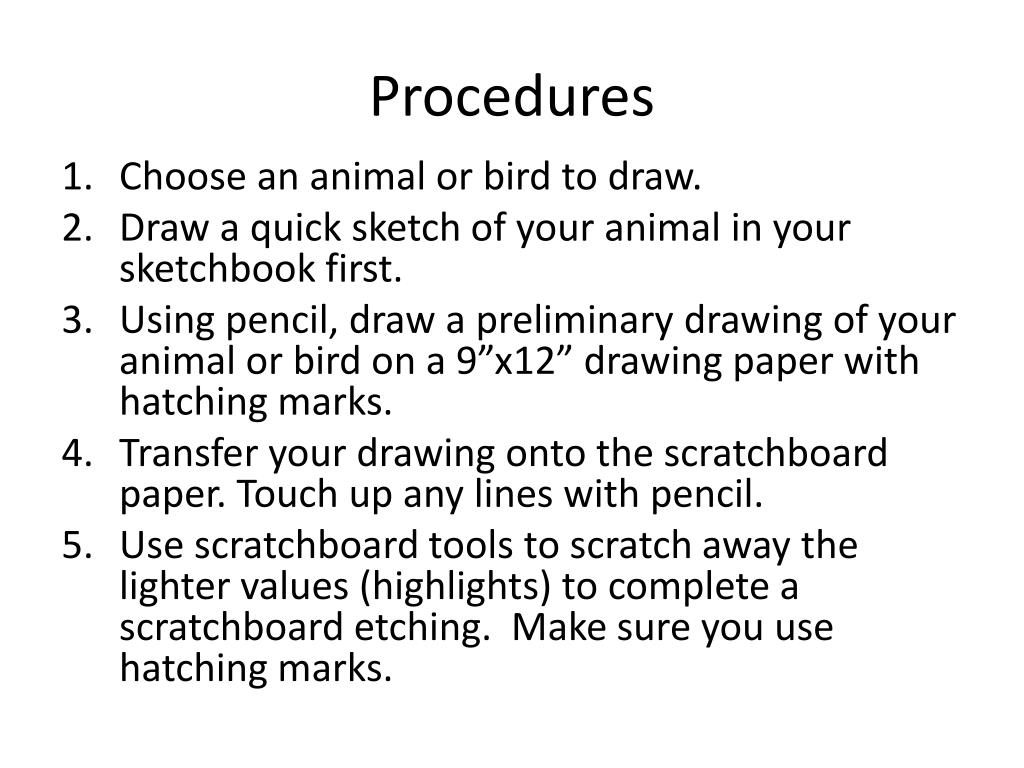 Procedures

1. Choose an animal or bird to draw.
2. Draw a quick sketch of your animal in your sketchbook first.
3. Using pencil, draw a preliminary drawing of your animal or bird on a 9”x12” drawing paper with hatching marks.
4. Transfer your drawing onto the scratchboard paper. Touch up any lines with pencil.
5. Use scratchboard tools to scratch away the lighter values (highlights) to complete a scratchboard etching. Make sure you use hatching marks.